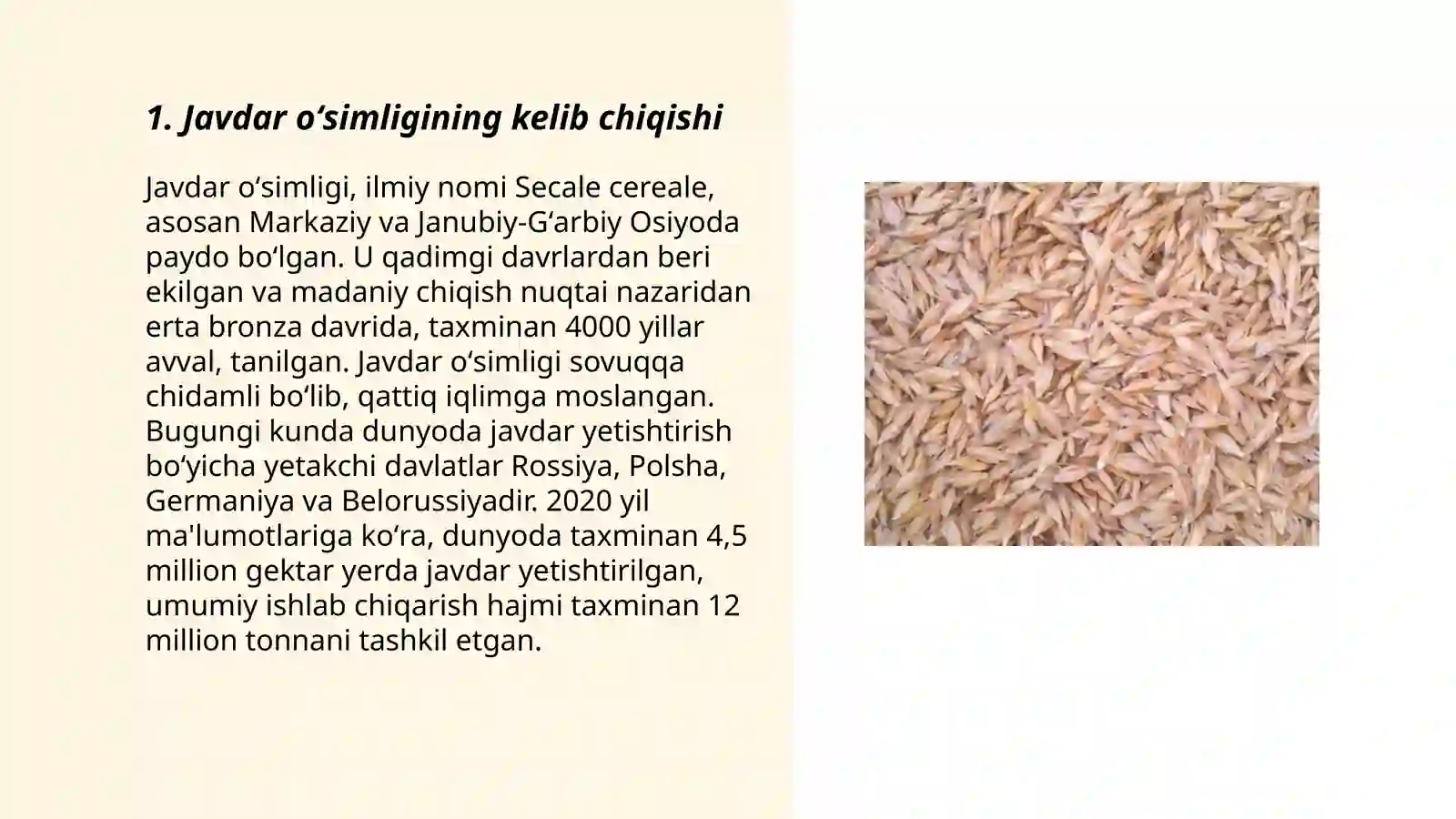 1. Javdar oʻsimligining kelib chiqishi

Javdar oʻsimligi, ilmiy nomi Secale cereale, asosan Markaziy va Janubiy-Gʻarbiy Osiyoda paydo boʻlgan. U qadimgi davrlardan beri ekilgan va madaniy chiqish nuqtai nazaridan erta bronza davrida, taxminan 4000 yillar avval, tanilgan. Javdar oʻsimligi sovuqqa chidamli boʻlib, qattiq iqlimga moslangan. Bugungi kunda dunyoda javdar yetishtirish boʻyicha yetakchi davlatlar Rossiya, Polsha, Germaniya va Belorussiyadir. 2020 yil ma'lumotlariga koʻra, dunyoda taxminan 4,5 million gektar yerda javdar yetishtirilgan, umumiy ishlab chiqarish hajmi taxminan 12 million tonnani tashkil etgan.